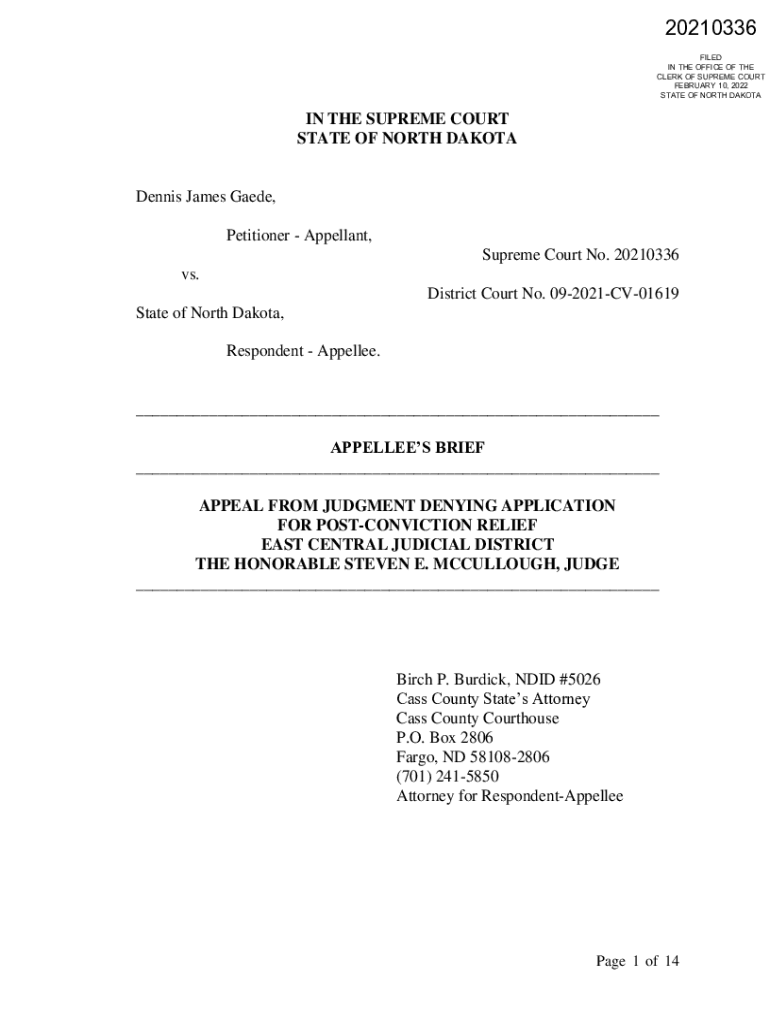 20210336

FILED
IN THE OFFICE OF THE
CLERK OF SUPREME COURT
FEBRUARY 10, 2022
STATE OF NORTH DAKOTA

IN THE SUPREME COURT
STATE OF NORTH DAKOTA

Dennis James Gaede,

Petitioner - Appellant,

Supreme Court No. 20210336

vs.

District Court No. 09-2021-CV-01619

State of North Dakota,

Respondent - Appellee.

APPELLEE'S BRIEF

APPEAL FROM JUDGMENT DENYING APPLICATION
FOR POST-CONVICTION RELIEF
EAST CENTRAL JUDICIAL DISTRICT
THE HONORABLE STEVEN E. MCCULLOUGH, JUDGE

Birch P. Burdick, NDID #5026
Cass County State's Attorney
Cass County Courthouse
P.O. Box 2806
Fargo, ND 58108-2806
(701) 241-5850
Attorney for Respondent-Appellee

Page 1 of 14